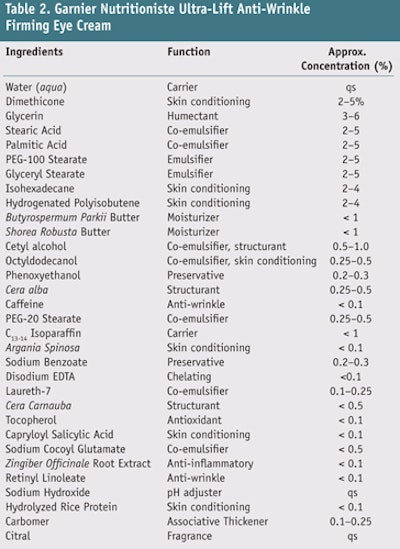 Table 2. Garnier Nutritioniste Ultra-Lift Anti-Wrinkle Firming Eye Cream

| Ingredients | Function | Approx. Concentration (%) |
|---|---|---|
| Water (aqua) | Carrier | qs |
| Dimethicone | Skin conditioning | 2–5% |
| Glycerin | Humectant | 3–6 |
| Stearic Acid | Co-emulsifier | 2–5 |
| Palmitic Acid | Co-emulsifier | 2–5 |
| PEG-100 Stearate | Emulsifier | 2–5 |
| Glyceryl Stearate | Emulsifier | 2–5 |
| Isohexadecane | Skin conditioning | 2–4 |
| Hydrogenated Polyisobutene | Skin conditioning | 2–4 |
| Butyrospermum Parkii Butter | Moisturizer | < 1 |
| Shorea Robusta Butter | Moisturizer | < 1 |
| Cetyl alcohol | Co-emulsifier, structurant | 0.5–1.0 |
| Octyldodecanol | Co-emulsifier, skin conditioning | 0.25–0.5 |
| Phenoxyethanol | Preservative | 0.2–0.3 |
| Cera alba | Structurant | 0.25–0.5 |
| Caffeine | Anti-wrinkle | < 0.1 |
| PEG-20 Stearate | Co-emulsifier | 0.25–0.5 |
| $C_{13-14}$ Isoparaffin | Carrier | < 1 |
| Argania Spinosa | Skin conditioning | < 0.1 |
| Sodium Benzoate | Preservative | 0.2–0.3 |
| Disodium EDTA | Chelating | <0.1 |
| Laureth-7 | Co-emulsifier | 0.1–0.25 |
| Cera Carnauba | Structurant | < 0.5 |
| Tocopherol | Antioxidant | < 0.1 |
| Capryloyl Salicylic Acid | Skin conditioning | < 0.1 |
| Sodium Cocoyl Glutamate | Co-emulsifier | < 0.5 |
| Zingiber Officinale Root Extract | Anti-inflammatory | < 0.1 |
| Retinyl Linoleate | Anti-wrinkle | < 0.1 |
| Sodium Hydroxide | pH adjuster | qs |
| Hydrolyzed Rice Protein | Skin conditioning | < 0.1 |
| Carbomer | Associative Thickener | 0.1–0.25 |
| Citral | Fragrance | qs |